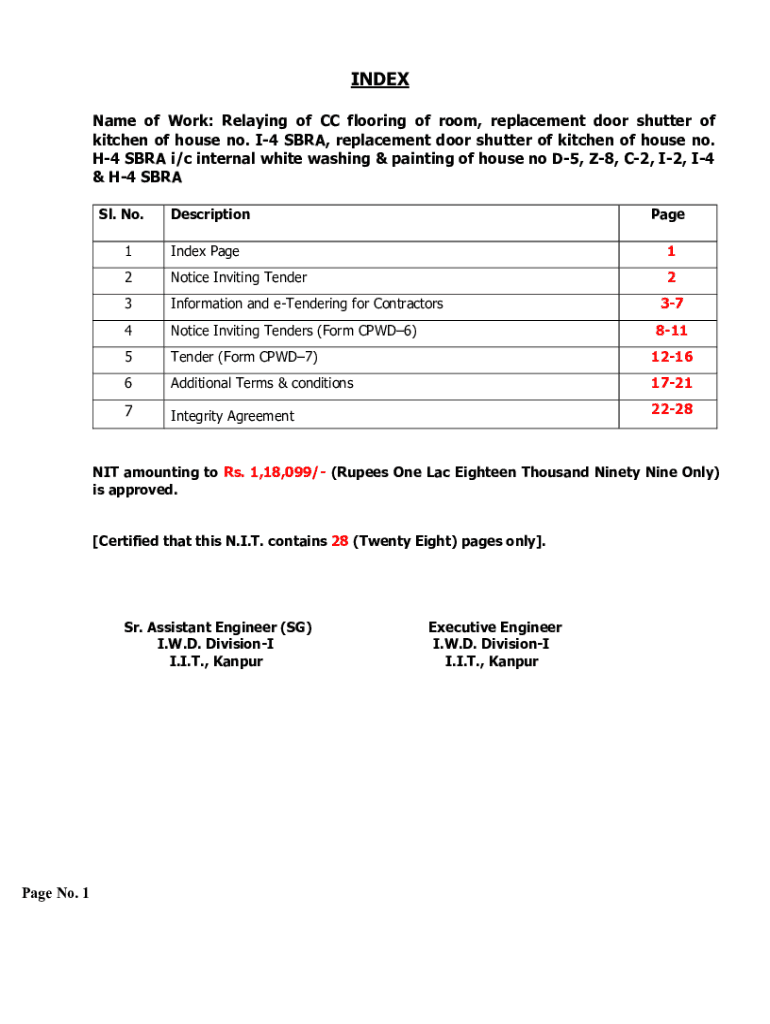 INDEX

Name of Work: Relaying of CC flooring of room, replacement door shutter of kitchen of house no. I-4 SBRA, replacement door shutter of kitchen of house no. H-4 SBRA i/c internal white washing & painting of house no D-5, Z-8, C-2, I-2, I-4 & H-4 SBRA

| Sl. No. | Description | Page |
|---|---|---|
| 1 | Index Page | 1 |
| 2 | Notice Inviting Tender | 2 |
| 3 | Information and e-Tendering for Contractors | 3-7 |
| 4 | Notice Inviting Tenders (Form CPWD–6) | 8-11 |
| 5 | Tender (Form CPWD–7) | 12-16 |
| 6 | Additional Terms & conditions | 17-21 |
| 7 | Integrity Agreement | 22-28 |

NIT amounting to Rs. 1,18,099/- (Rupees One Lac Eighteen Thousand Ninety Nine Only) is approved.

[Certified that this N.I.T. contains 28 (Twenty Eight) pages only].

Sr. Assistant Engineer (SG)
I.W.D. Division-I
I.I.T., Kanpur

Executive Engineer
I.W.D. Division-I
I.I.T., Kanpur

Page No. 1